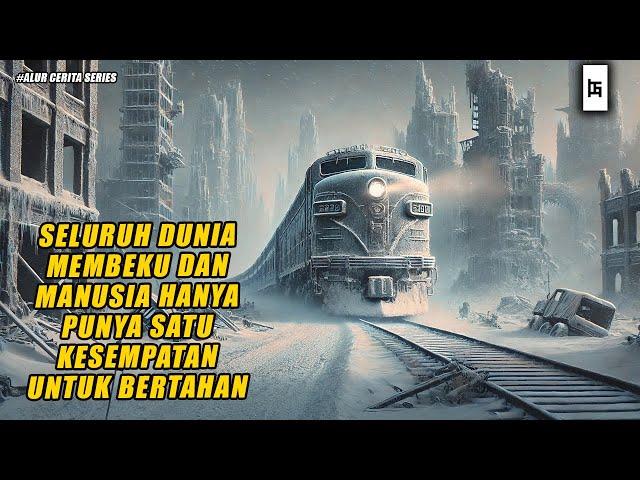 #ALUR CERITA SERIES

SELURUH DUNIA MEMBEKU DAN MANUSIA HANYA PUNYA SATU KESEMPATAN UNTUK BERTAHAN